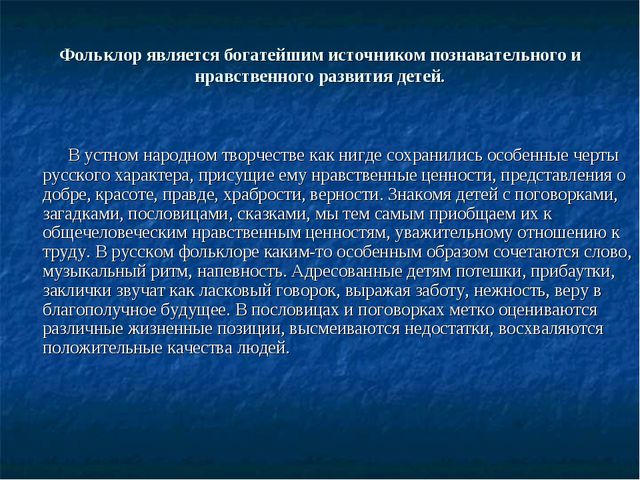 Фольклор является богатейшим источником познавательного и нравственного развития детей.

В устном народном творчестве как нигде сохранились особенные черты русского характера, присущие ему нравственные ценности, представления о добре, красоте, правде, храбрости, верности. Знакомя детей с поговорками, загадками, пословицами, сказками, мы тем самым приобщаем их к общечеловеческим нравственным ценностям, уважительному отношению к труду. В русском фольклоре каким-то особенным образом сочетаются слово, музыкальный ритм, напевность. Адресованные детям потешки, прибаутки, заклички звучат как ласковый говорок, выражая заботу, нежность, веру в благополучное будущее. В пословицах и поговорках метко оцениваются различные жизненные позиции, высмеиваются недостатки, восхваляются положительные качества людей.